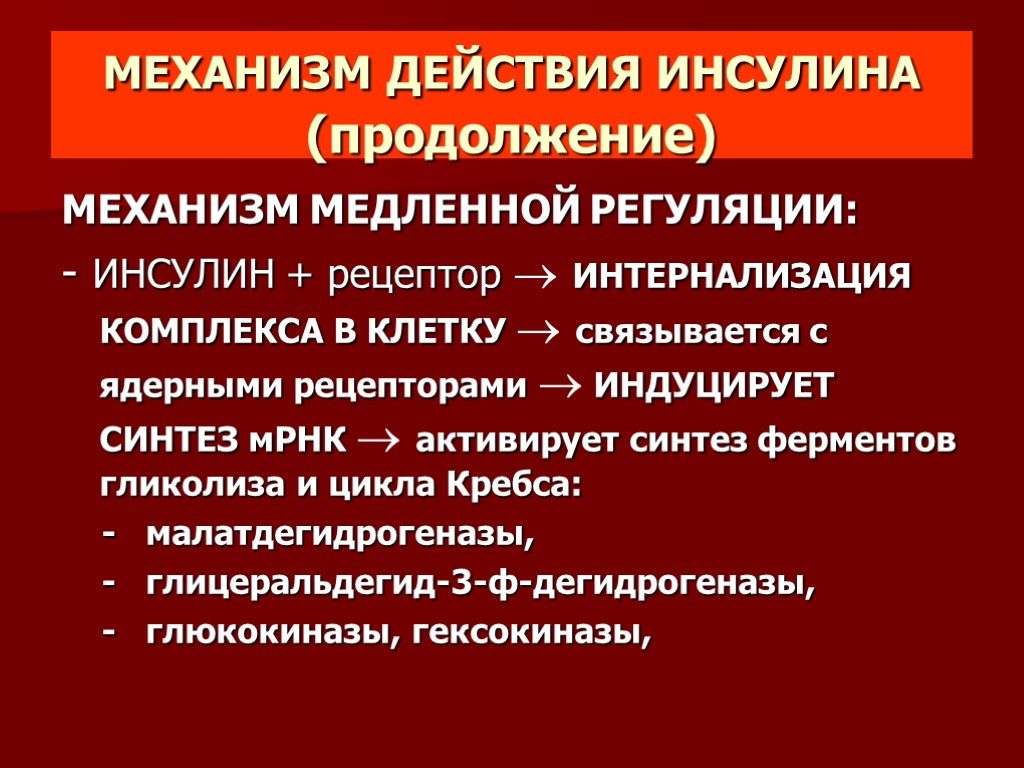 МЕХАНИЗМ ДЕЙСТВИЯ ИНСУЛИНА (продолжение)

МЕХАНИЗМ МЕДЛЕННОЙ РЕГУЛЯЦИИ:

- ИНСУЛИН + рецептор $\rightarrow$ ИНТЕРНАЛИЗАЦИЯ КОМПЛЕКСА В КЛЕТКУ $\rightarrow$ связывается с ядерными рецепторами $\rightarrow$ ИНДУЦИРУЕТ СИНТЕЗ мРНК $\rightarrow$ активирует синтез ферментов гликолиза и цикла Кребса:

- малатдегидрогеназы,
- глицеральдегид-3-ф-дегидрогеназы,
- глюкокиназы, гексокиназы,